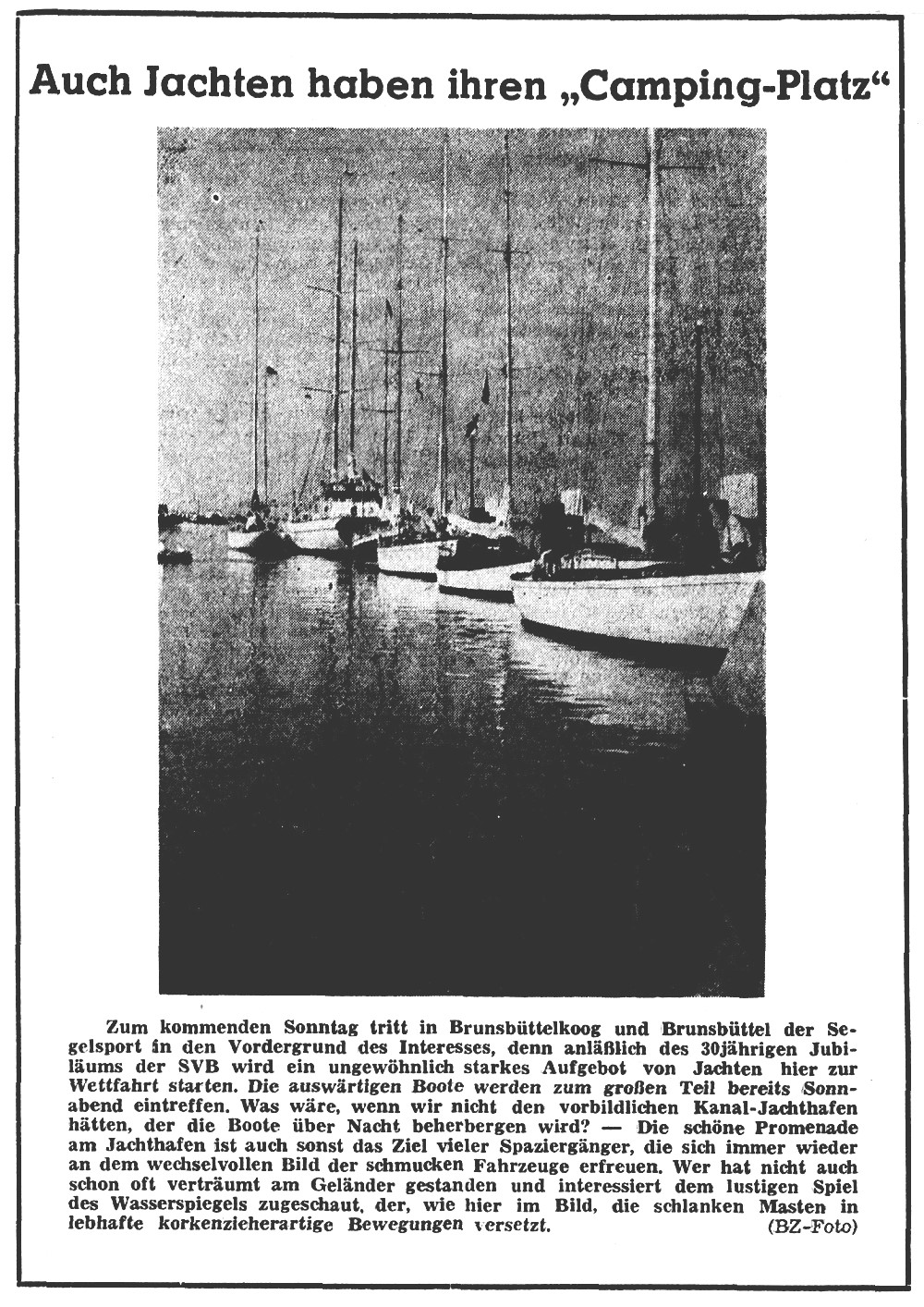 Auch Jachten haben ihren „Camping-Platz“

Zum kommenden Sonntag tritt in Brunsbüttelkoog und Brunsbüttel der Segelsport in den Vordergrund des Interesses, denn anläßlich des 30jährigen Jubiläums der SVB wird ein ungewöhnlich starkes Aufgebot von Jachten hier zur Wettfahrt starten. Die auswärtigen Boote werden zum großen Teil bereits Sonnabend eintreffen. Was wäre, wenn wir nicht den vorbildlichen Kanal-Jachthafen hätten, der die Boote über Nacht beherbergen wird? — Die schöne Promenade am Jachthafen ist auch sonst das Ziel vieler Spaziergänger, die sich immer wieder an dem wechselvollen Bild der schmucken Fahrzeuge erfreuen. Wer hat nicht auch schon oft verträumt am Geländer gestanden und interessiert dem lustigen Spiel des Wasserspiegels zugeschaut, der, wie hier im Bild, die schlanken Masten in lebhafte korkenzieherartige Bewegungen versetzt. (BZ-Foto)